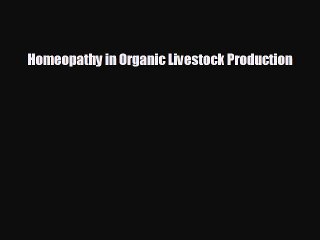 Homeopathy in Organic Livestock Production